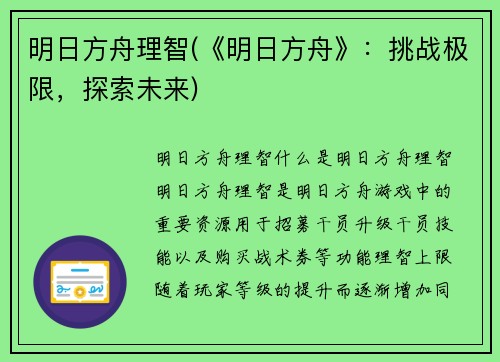 明日方舟理智(《明日方舟》：挑战极限，探索未来)

明日方舟理智什么是明日方舟理智明日方舟理智是明日方舟游戏中的重要资源用于招募干员升级干员技能以及购买战术券等功能理智上限随着玩家等级的提升而逐渐增加同